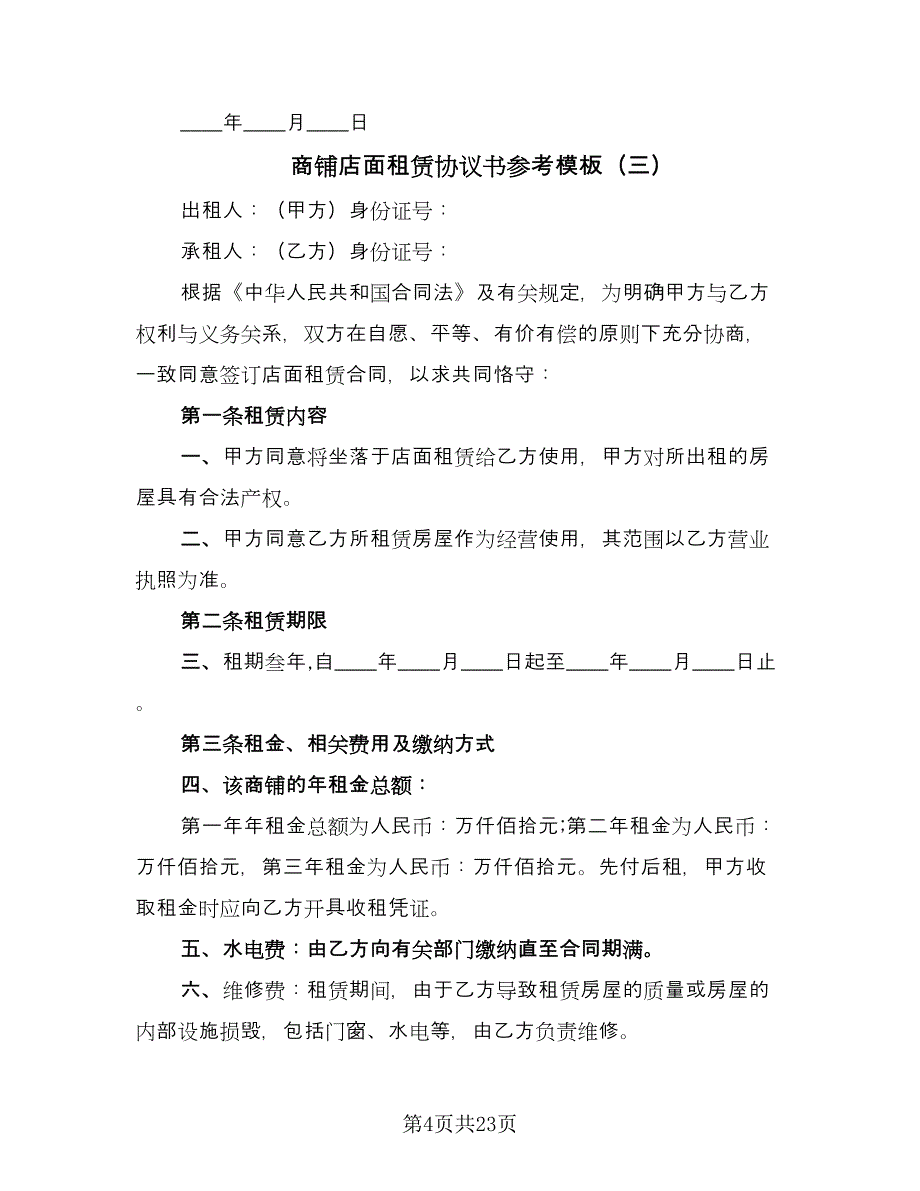 ____年____月____日

商铺店面租赁协议书参考模板（三）

出租人：（甲方）身份证号：

承租人：（乙方）身份证号：

根据《中华人民共和国合同法》及有关规定，为明确甲方与乙方权利与义务关系，双方在自愿、平等、有价有偿的原则下充分协商，一致同意签订店面租赁合同，以求共同恪守：

第一条租赁内容

一、甲方同意将坐落于店面租赁给乙方使用，甲方对所出租的房屋具有合法产权。

二、甲方同意乙方所租赁房屋作为经营使用，其范围以乙方营业执照为准。

第二条租赁期限

三、租期叁年,自____年____月____日起至____年____月____日止。

第三条租金、相关费用及缴纳方式

四、该商铺的年租金总额：

第一年年租金总额为人民币：万仟佰拾元;第二年租金为人民币：万仟佰拾元，第三年租金为人民币：万仟佰拾元。先付后租，甲方收取租金时应向乙方开具收租凭证。

五、水电费：由乙方向有关部门缴纳直至合同期满。

六、维修费：租赁期间，由于乙方导致租赁房屋的质量或房屋的内部设施损毁，包括门窗、水电等，由乙方负责维修。

第4页共23页